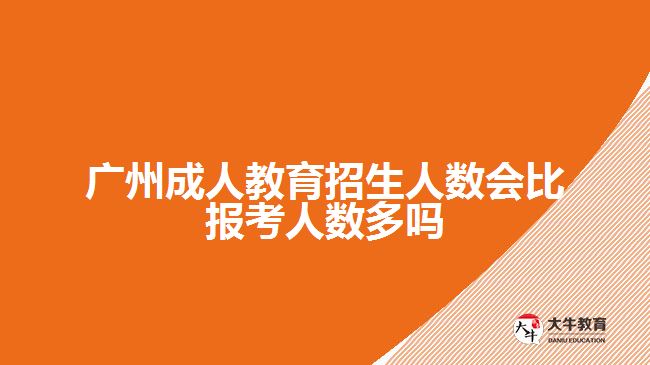 广州成人教育招生人数会比报考人数多吗

大牛
大牛教育
DANIU EDUCATION